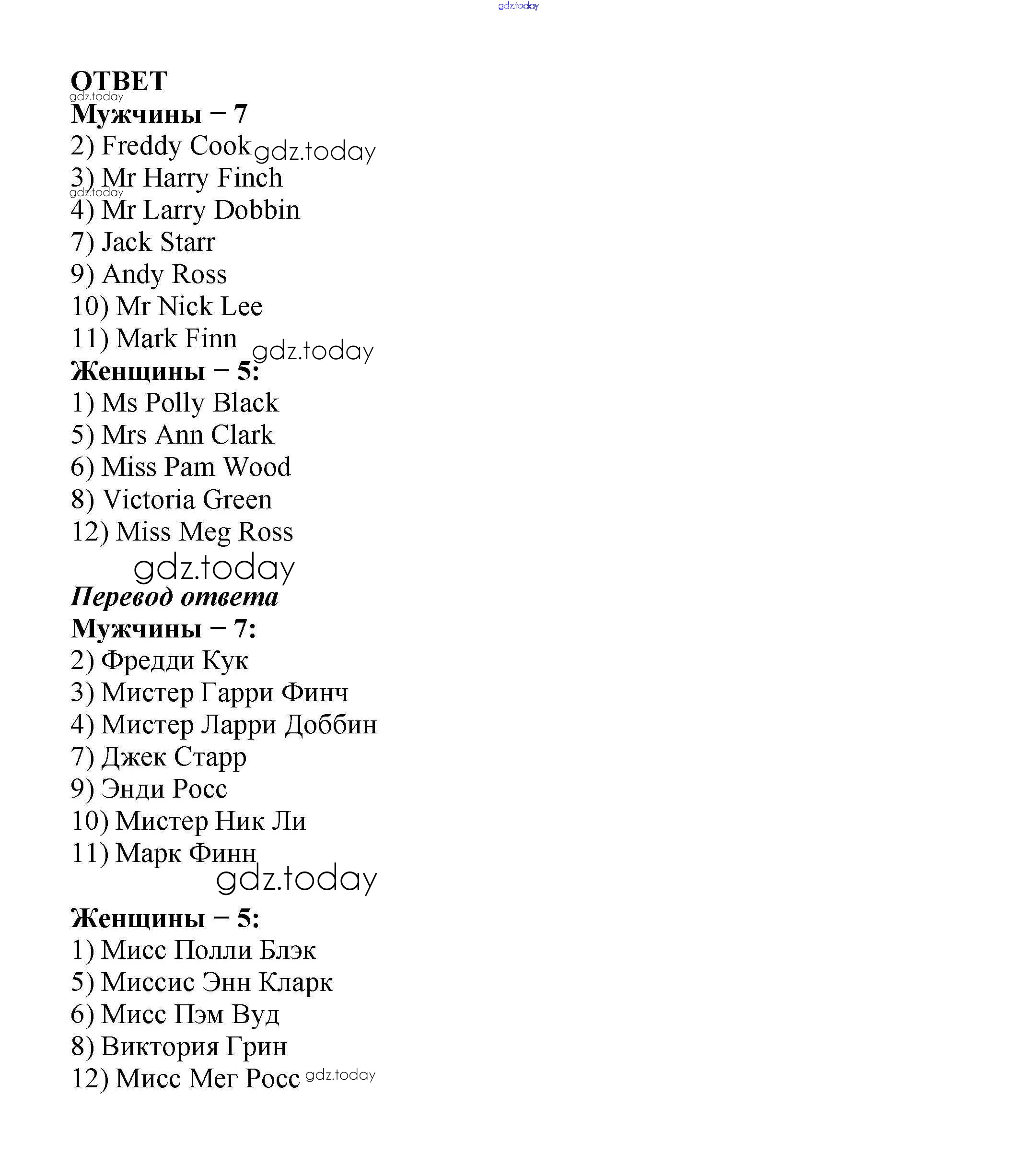 gdz.today

ОТВЕТ
gdz.today
Мужчины – 7
2) Freddy Cook gdz.today
3) Mr Harry Finch
gdz.today
4) Mr Larry Dobbin
7) Jack Starr
9) Andy Ross
10) Mr Nick Lee
11) Mark Finn gdz.today
Женщины – 5:
1) Ms Polly Black
5) Mrs Ann Clark
6) Miss Pam Wood
8) Victoria Green
12) Miss Meg Ross
gdz.today
Перевод ответа
Мужчины – 7:
2) Фредди Кук
3) Мистер Гарри Финч
4) Мистер Ларри Доббин
7) Джек Старр
9) Энди Росс
10) Мистер Ник Ли
11) Марк Финн
gdz.today
Женщины – 5:
1) Мисс Полли Блэк
5) Миссис Энн Кларк
6) Мисс Пэм Вуд
8) Виктория Грин
12) Мисс Мег Росс gdz.today